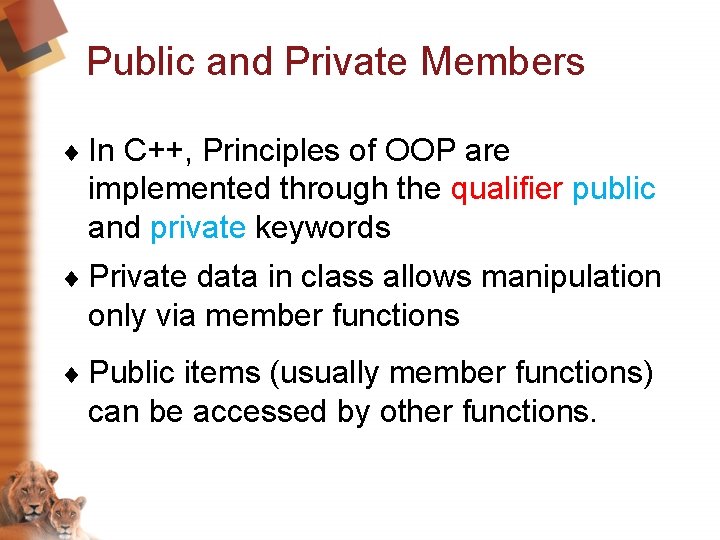 Public and Private Members

♦ In C++, Principles of OOP are implemented through the qualifier public and private keywords

♦ Private data in class allows manipulation only via member functions

♦ Public items (usually member functions) can be accessed by other functions.